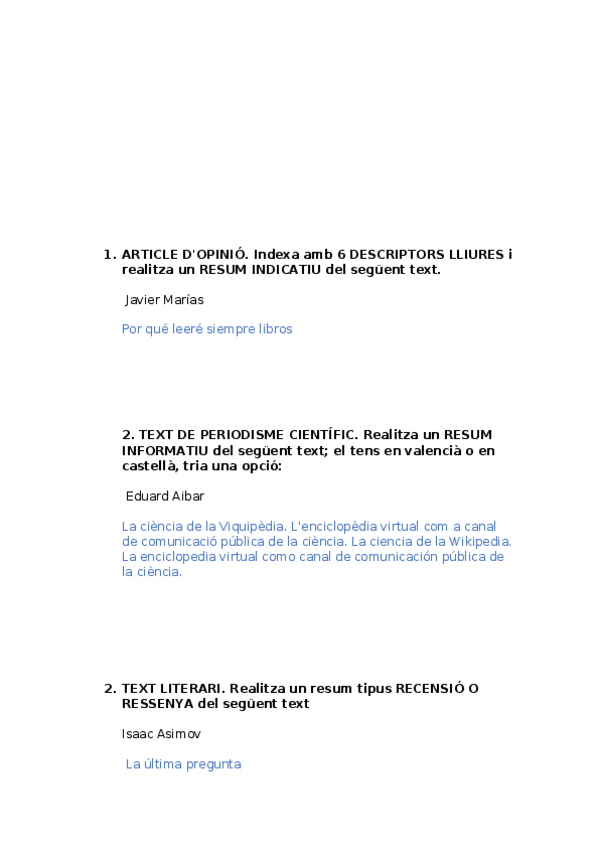 1. ARTICLE D'OPINIÓ. Indexa amb 6 DESCRIPTORS LLIURES i realitza un RESUM INDICATIU del següent text.

Javier Marías

Por qué leeré siempre libros

2. TEXT DE PERIODISME CIENTÍFIC. Realitza un RESUM INFORMATIU del següent text; el tens en valencià o en castellà, tria una opció:

Eduard Aibar

La ciència de la Viquipèdia. L'enciclopèdia virtual com a canal de comunicació pública de la ciència. La ciencia de la Wikipedia. La enciclopedia virtual como canal de comunicación pública de la ciència.

2. TEXT LITERARI. Realitza un resum tipus RECENSIÓ O RESSENYA del següent text

Isaac Asimov

La última pregunta